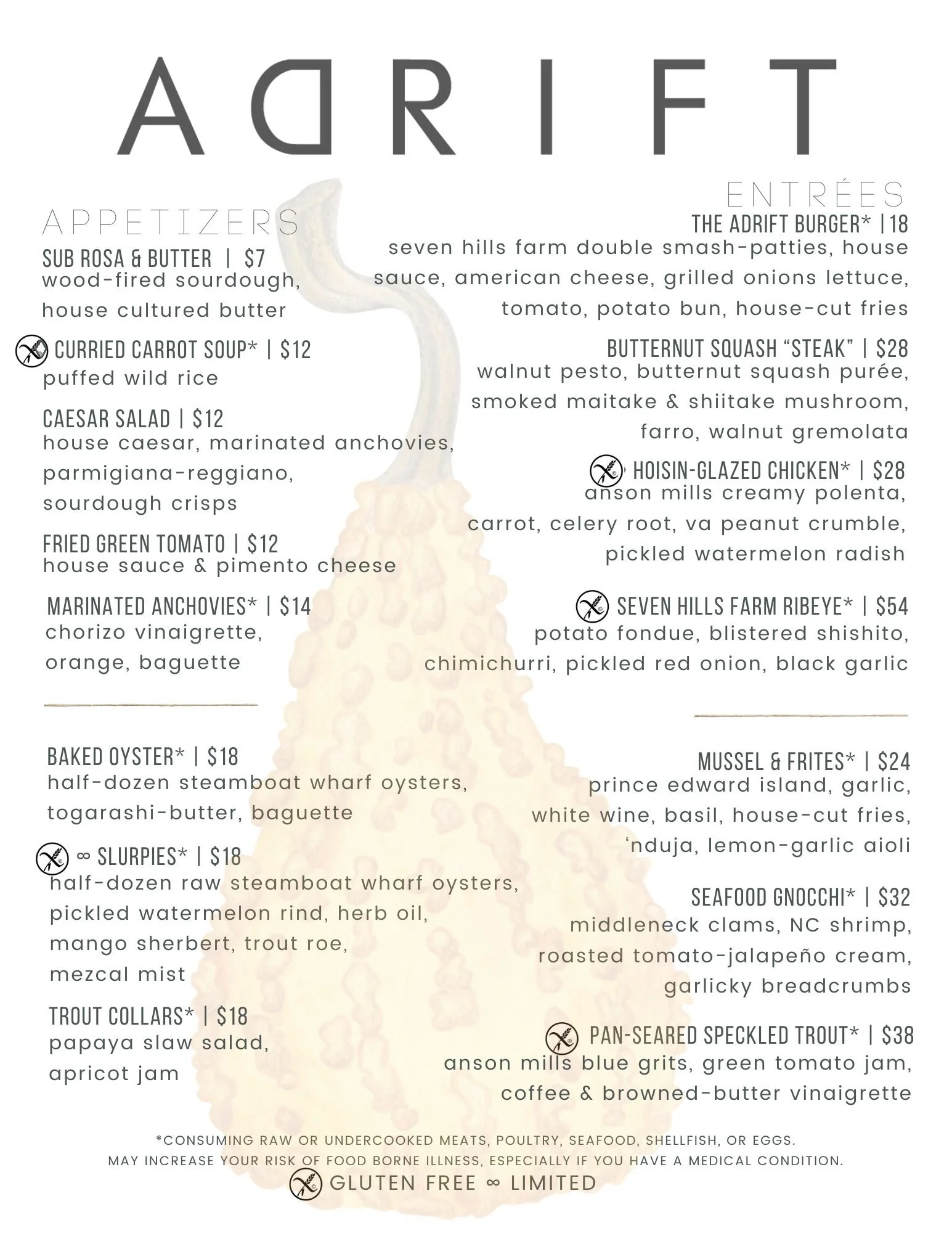 ADRIFT

APPETIZERS

SUB ROSA & BUTTER | $7
wood-fired sourdough, house cultured butter

CURRIED CARROT SOUP* | $12
puffed wild rice

CAESAR SALAD | $12
house caesar, marinated anchovies, parmigiana-reggiano, sourdough crisps

FRIED GREEN TOMATO | $12
house sauce & pimento cheese

MARINATED ANCHOVIES* | $14
chorizo vinaigrette, orange, baguette

BAKED OYSTER* | $18
half-dozen steamboat wharf oysters, togarashi-butter, baguette

∞ SLURPIES* | $18
half-dozen raw steamboat wharf oysters, pickled watermelon rind, herb oil, mango sherbert, trout roe, mezcal mist

TROUT COLLARS* | $18
papaya slaw salad, apricot jam

ENTRÉES

THE ADRIFT BURGER* | 18
seven hills farm double smash-patties, house sauce, american cheese, grilled onions lettuce, tomato, potato bun, house-cut fries

BUTTERNUT SQUASH "STEAK" | $28
walnut pesto, butternut squash purée, smoked maitake & shiitake mushroom, farro, walnut gremolata

HOISIN-GLAZED CHICKEN* | $28
anson mills creamy polenta, carrot, celery root, va peanut crumble, pickled watermelon radish

SEVEN HILLS FARM RIBEYE* | $54
potato fondue, blistered shishito, chimichurri, pickled red onion, black garlic

MUSSEL & FRITES* | $24
prince edward island, garlic, white wine, basil, house-cut fries, 'nduja, lemon-garlic aioli

SEAFOOD GNOCCHI* | $32
middleneck clams, NC shrimp, roasted tomato-jalapeño cream, garlicky breadcrumbs

PAN-SEARED SPECKLED TROUT* | $38
anson mills blue grits, green tomato jam, coffee & browned-butter vinaigrette

*CONSUMING RAW OR UNDERCOOKED MEATS, POULTRY, SEAFOOD, SHELLFISH, OR EGGS.
MAY INCREASE YOUR RISK OF FOOD BORNE ILLNESS, ESPECIALLY IF YOU HAVE A MEDICAL CONDITION.
GLUTEN FREE ∞ LIMITED